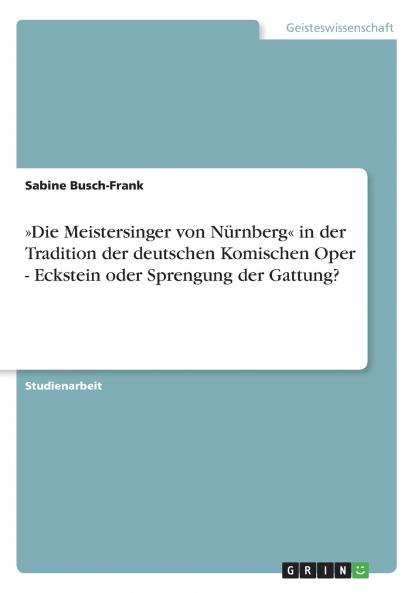 Geisteswissenschaft

Sabine Busch-Frank

»Die Meistersinger von Nürnberg« in der Tradition der deutschen Komischen Oper - Eckstein oder Sprengung der Gattung?

Studienarbeit

GRIN